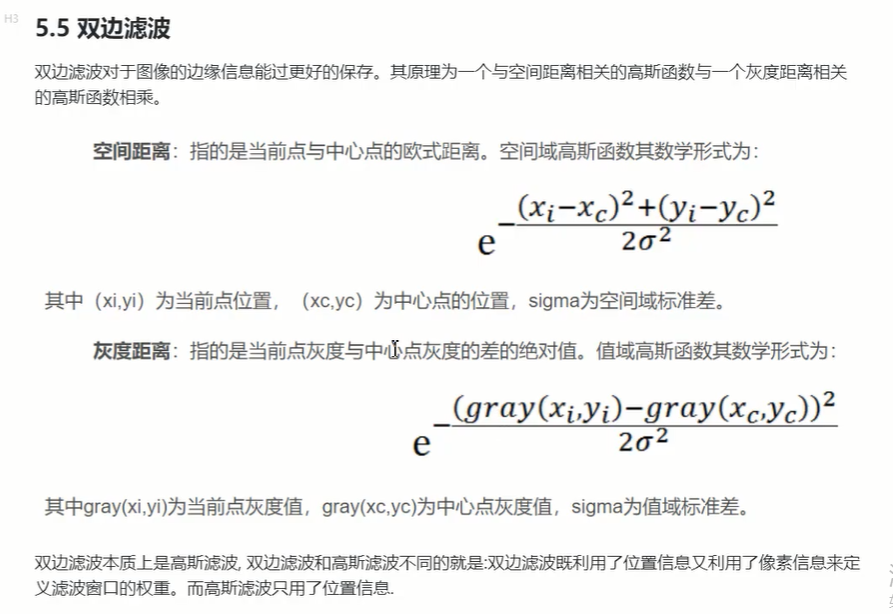 H3

5.5 双边滤波

双边滤波对于图像的边缘信息能过更好的保存。其原理为一个与空间距离相关的高斯函数与一个灰度距离相关的高斯函数相乘。

空间距离：指的是当前点与中心点的欧式距离。空间域高斯函数其数学形式为：

$e^{-\frac{(x_i-x_c)^2+(y_i-y_c)^2}{2\sigma^2}}$

其中（xi,yi）为当前点位置，（xc,yc）为中心点的位置，sigma为空间域标准差。

灰度距离：指的是当前点灰度与中心点灰度的差的绝对值。值域高斯函数其数学形式为：

$e^{-\frac{(gray(x_i,y_i)-gray(x_c,y_c))^2}{2\sigma^2}}$

其中gray(xi,yi)为当前点灰度值，gray(xc,yc)为中心点灰度值，sigma为值域标准差。

双边滤波本质上是高斯滤波, 双边滤波和高斯滤波不同的就是:双边滤波既利用了位置信息又利用了像素信息来定义滤波窗口的权重。而高斯滤波只用了位置信息.